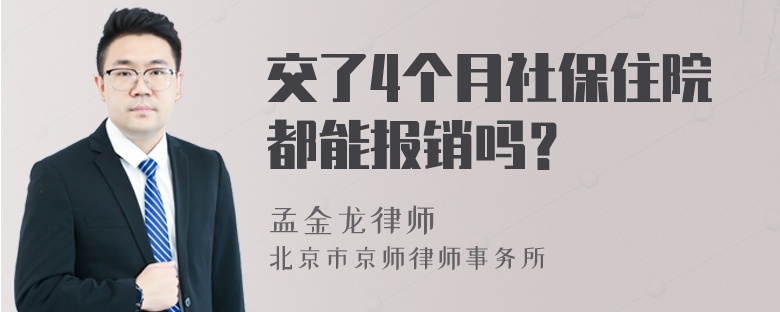 交了4个月社保住院都能报销吗？

孟金龙律师
北京市京师律师事务所